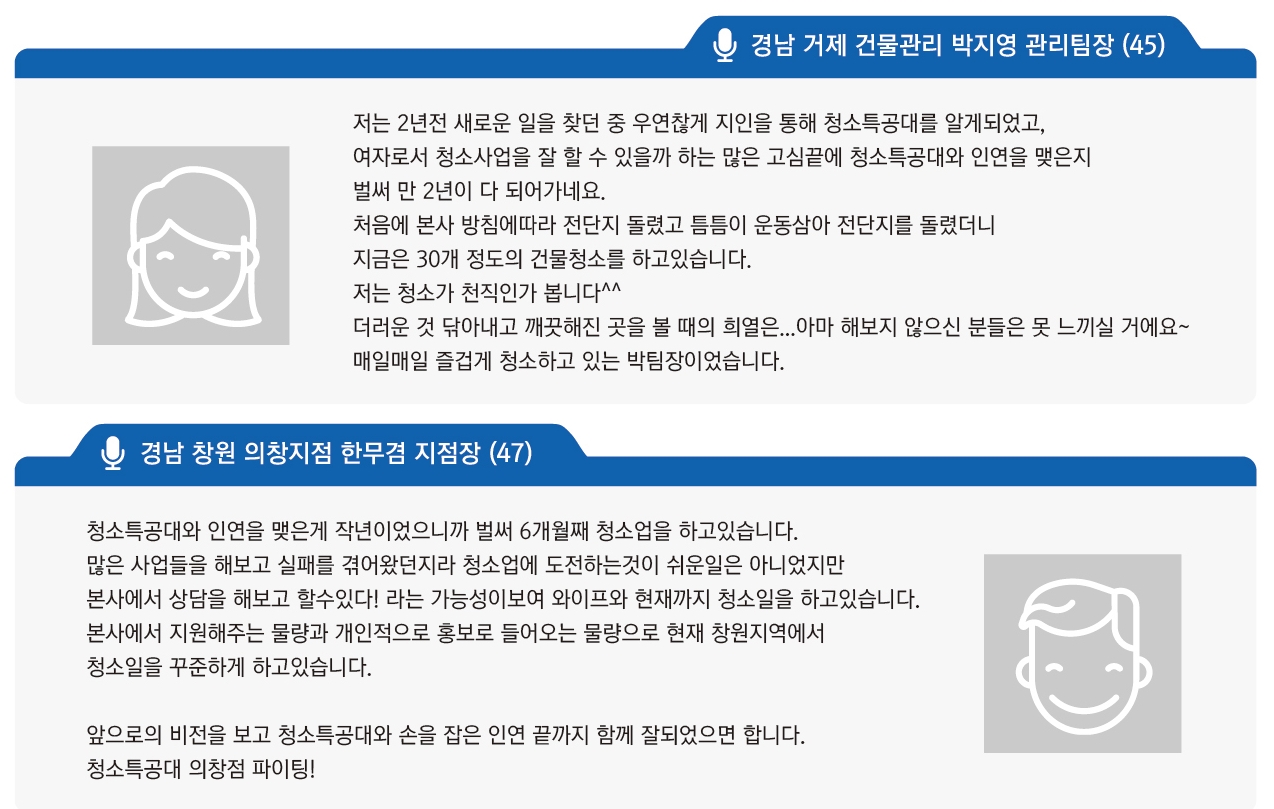 경남 거제 건물관리 박지영 관리팀장 (45)

저는 2년전 새로운 일을 찾던 중 우연찮게 지인을 통해 청소특공대를 알게되었고,
여자로서 청소사업을 잘 할 수 있을까 하는 많은 고심끝에 청소특공대와 인연을 맺은지
벌써 만 2년이 다 되어가네요.
처음에 본사 방침에따라 전단지 돌렸고 틈틈이 운동삼아 전단지를 돌렸더니
지금은 30개 정도의 건물청소를 하고있습니다.
저는 청소가 천직인가 봅니다^^
더러운 것 닦아내고 깨끗해진 곳을 볼 때의 희열은...아마 해보지 않으신 분들은 못 느끼실 거에요~
매일매일 즐겁게 청소하고 있는 박팀장이었습니다.

경남 창원 의창지점 한무겸 지점장 (47)

청소특공대와 인연을 맺은게 작년이었으니까 벌써 6개월째 청소업을 하고있습니다.
많은 사업들을 해보고 실패를 겪어왔던지라 청소업에 도전하는것이 쉬운일은 아니었지만
본사에서 상담을 해보고 할수있다! 라는 가능성이보여 와이프와 현재까지 청소일을 하고있습니다.
본사에서 지원해주는 물량과 개인적으로 홍보로 들어오는 물량으로 현재 창원지역에서
청소일을 꾸준하게 하고있습니다.

앞으로의 비전을 보고 청소특공대와 손을 잡은 인연 끝까지 함께 잘되었으면 합니다.
청소특공대 의창점 파이팅!